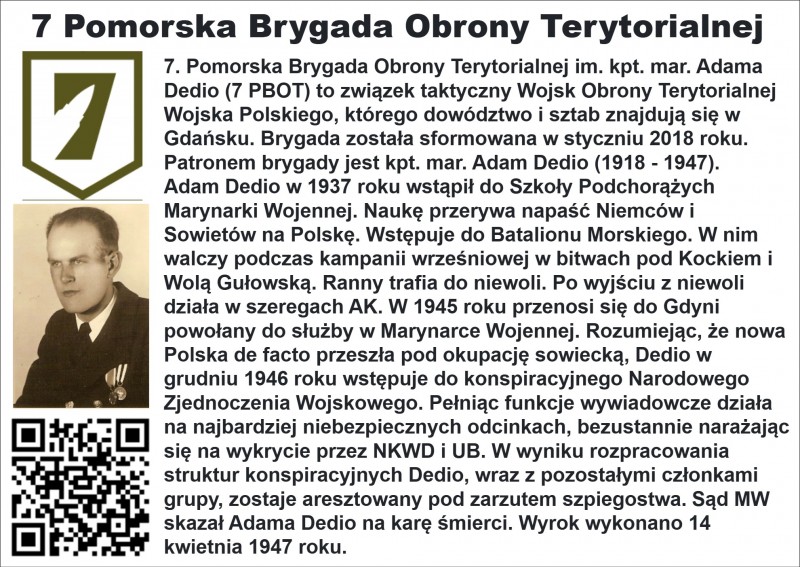 7 Pomorska Brygada Obrony Terytorialnej

7

7. Pomorska Brygada Obrony Terytorialnej im. kpt. mar. Adama Dedio (7 PBOT) to związek taktyczny Wojsk Obrony Terytorialnej Wojska Polskiego, którego dowództwo i sztab znajdują się w Gdańsku. Brygada została sformowana w styczniu 2018 roku. Patronem brygady jest kpt. mar. Adam Dedio (1918 - 1947). Adam Dedio w 1937 roku wstąpił do Szkoły Podchorążych Marynarki Wojennej. Naukę przerywa napaść Niemców i Sowietów na Polskę. Wstępuje do Batalionu Morskiego. W nim walczy podczas kampanii wrześniowej w bitwach pod Kockiem i Wolą Gułowską. Ranny trafia do niewoli. Po wyjściu z niewoli działa w szeregach AK. W 1945 roku przenosi się do Gdyni powołany do służby w Marynarce Wojennej. Rozumiejąc, że nowa Polska de facto przeszła pod okupację sowiecką, Dedio w grudniu 1946 roku wstępuje do konspiracyjnego Narodowego Zjednoczenia Wojskowego. Pełniąc funkcje wywiadowcze działa na najbardziej niebezpiecznych odcinkach, bezustannie narażając się na wykrycie przez NKWD i UB. W wyniku rozpracowania struktur konspiracyjnych Dedio, wraz z pozostałymi członkami grupy, zostaje aresztowany pod zarzutem szpiegostwa. Sąd MW skazał Adama Dedio na karę śmierci. Wyrok wykonano 14 kwietnia 1947 roku.